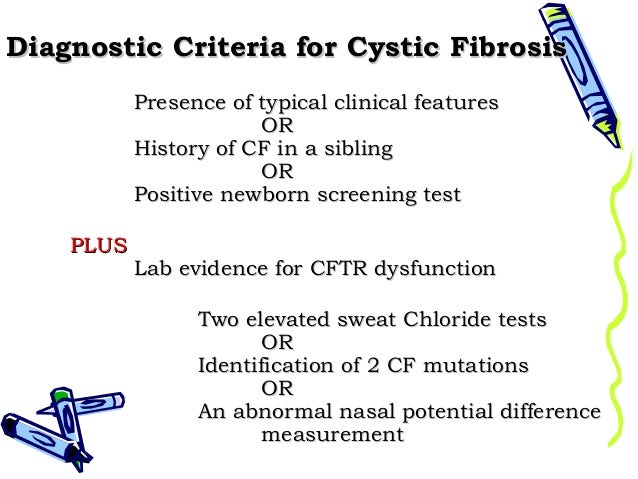 Diagnostic Criteria for Cystic Fibrosis

Presence of typical clinical features
OR
History of CF in a sibling
OR
Positive newborn screening test

PLUS
Lab evidence for CFTR dysfunction

Two elevated sweat Chloride tests
OR
Identification of 2 CF mutations
OR
An abnormal nasal potential difference measurement